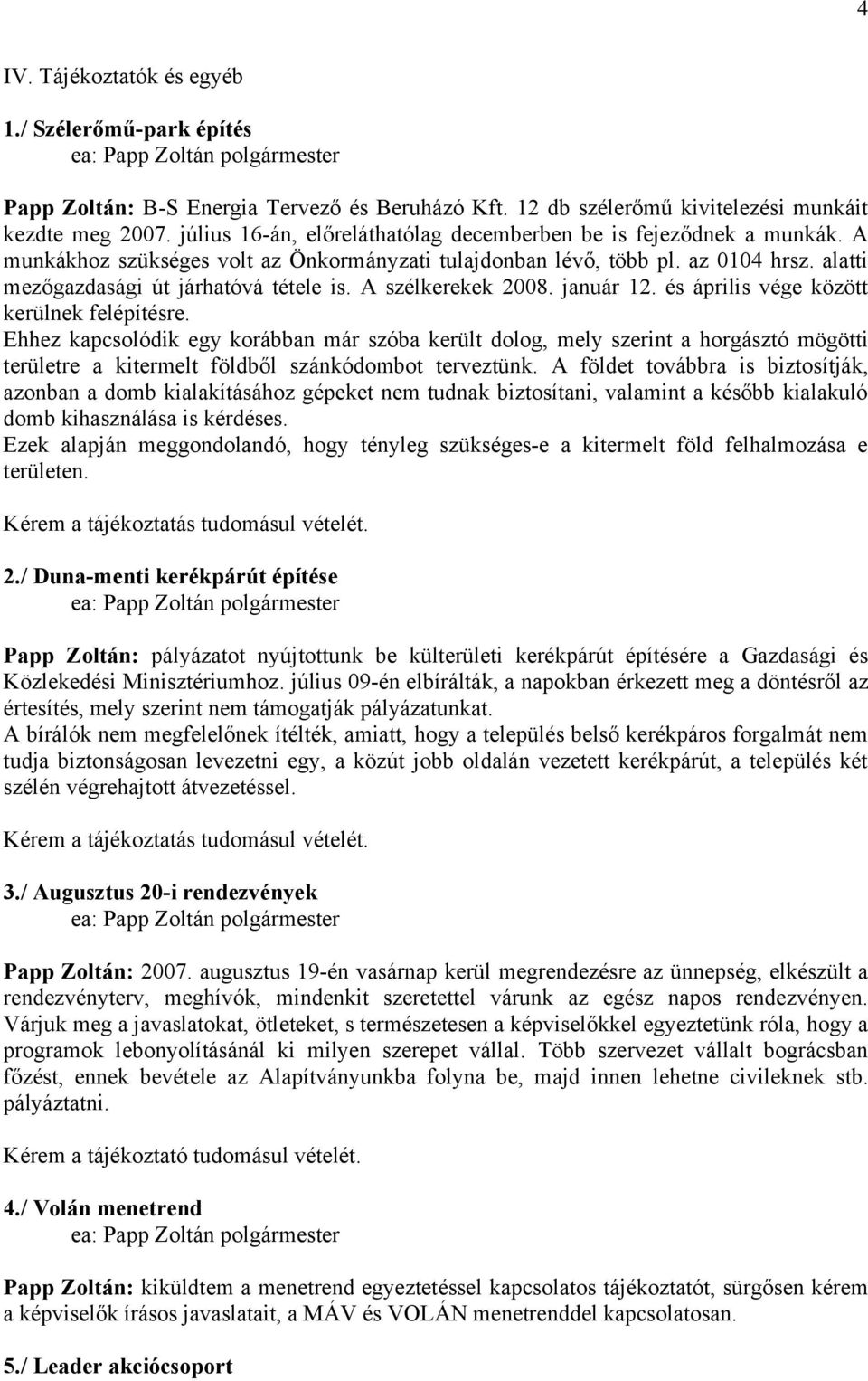 4

IV. Tájékoztatók és egyéb

1./ Szélerőmű-park építés
ea: Papp Zoltán polgármester

Papp Zoltán: B-S Energia Tervező és Beruházó Kft. 12 db szélerőmű kivitelezési munkáit kezdte meg 2007. július 16-án, előreláthatólag decemberben be is fejeződnek a munkák. A munkákhoz szükséges volt az Önkormányzati tulajdonban lévő, több pl. az 0104 hrsz. alatti mezőgazdasági út járhatóvá tétele is. A szélkerekek 2008. január 12. és április vége között kerülnek felépítésre.
Ehhez kapcsolódik egy korábban már szóba került dolog, mely szerint a horgásztó mögötti területre a kitermelt földből szánkódombot terveztünk. A földet továbbra is biztosítják, azonban a domb kialakításához gépeket nem tudnak biztosítani, valamint a később kialakuló domb kihasználása is kérdéses.
Ezek alapján meggondolandó, hogy tényleg szükséges-e a kitermelt föld felhalmozása e területen.

Kérem a tájékoztatás tudomásul vételét.

2./ Duna-menti kerékpárút építése
ea: Papp Zoltán polgármester

Papp Zoltán: pályázatot nyújtottunk be külterületi kerékpárút építésére a Gazdasági és Közlekedési Minisztériumhoz. július 09-én elbírálták, a napokban érkezett meg a döntésről az értesítés, mely szerint nem támogatják pályázatunkat.
A bírálók nem megfelelőnek ítélték, amiatt, hogy a település belső kerékpáros forgalmát nem tudja biztonságosan levezetni egy, a közút jobb oldalán vezetett kerékpárút, a település két szélén végrehajtott átvezetéssel.

Kérem a tájékoztatás tudomásul vételét.

3./ Augusztus 20-i rendezvények
ea: Papp Zoltán polgármester

Papp Zoltán: 2007. augusztus 19-én vasárnap kerül megrendezésre az ünnepség, elkészült a rendezvényterv, meghívók, mindenkit szeretettel várunk az egész napos rendezvényen. Várjuk meg a javaslatokat, ötleteket, s természetesen a képviselőkkel egyeztetünk róla, hogy a programok lebonyolításánál ki milyen szerepet vállal. Több szervezet vállalt bográcsban főzést, ennek bevétele az Alapítványunkba folyna be, majd innen lehetne civileknek stb. pályáztatni.

Kérem a tájékoztató tudomásul vételét.

4./ Volán menetrend
ea: Papp Zoltán polgármester

Papp Zoltán: kiküldtem a menetrend egyeztetéssel kapcsolatos tájékoztatót, sürgősen kérem a képviselők írásos javaslatait, a MÁV és VOLÁN menetrenddel kapcsolatosan.

5./ Leader akciócsoport